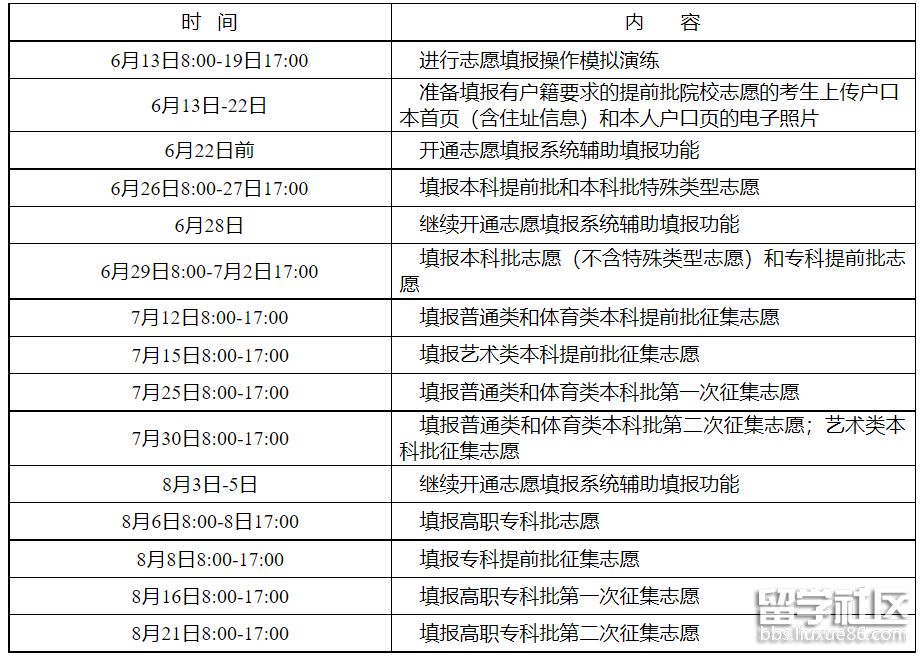 | 时间 | 内容 |
|---|---|
| 6月13日8:00-19日17:00 | 进行志愿填报操作模拟演练 |
| 6月13日-22日 | 准备填报有户籍要求的提前批院校志愿的考生上传户口本首页（含住址信息）和本人户口页的电子照片 |
| 6月22日前 | 开通志愿填报系统辅助填报功能 |
| 6月26日8:00-27日17:00 | 填报本科提前批和本科批特殊类型志愿 |
| 6月28日 | 继续开通志愿填报系统辅助填报功能 |
| 6月29日8:00-7月2日17:00 | 填报本科批志愿（不含特殊类型志愿）和专科提前批志愿 |
| 7月12日8:00-17:00 | 填报普通类和体育类本科提前批征集志愿 |
| 7月15日8:00-17:00 | 填报艺术类本科提前批征集志愿 |
| 7月25日8:00-17:00 | 填报普通类和体育类本科批第一次征集志愿 |
| 7月30日8:00-17:00 | 填报普通类和体育类本科批第二次征集志愿；艺术类本科批征集志愿 |
| 8月3日-5日 | 继续开通志愿填报系统辅助填报功能 |
| 8月6日8:00-8日17:00 | 填报高职专科批志愿 |
| 8月8日8:00-17:00 | 填报专科提前批征集志愿 |
| 8月16日8:00-17:00 | 填报高职专科批第一次征集志愿 |
| 8月21日8:00-17:00 | 填报高职专科批第二次征集志愿 |

留学社区
bbs.liuxue86.com